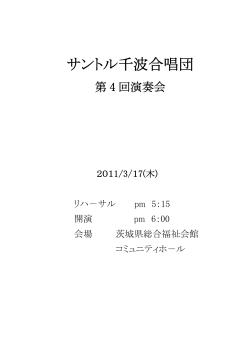 サントル千波合唱団

第 4 回演奏会

2011/3/17(木)

リハーサル pm 5:15

開演 pm 6:00

会場 茨城県総合福祉会館

コミュニティホール